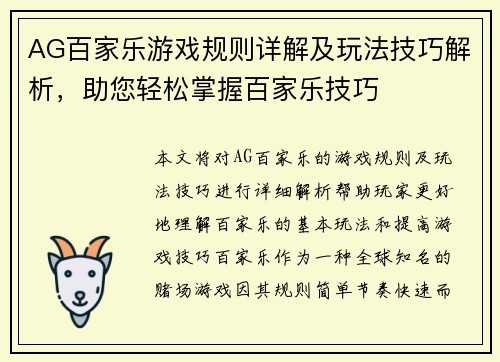 AG百家乐游戏规则详解及玩法技巧解析，助您轻松掌握百家乐技巧

本文将对AG百家乐的游戏规则及玩法技巧进行详细解析帮助玩家更好地理解百家乐的基本玩法和提高游戏技巧百家乐作为一种全球知名的赌场游戏因其规则简单节奏快速而